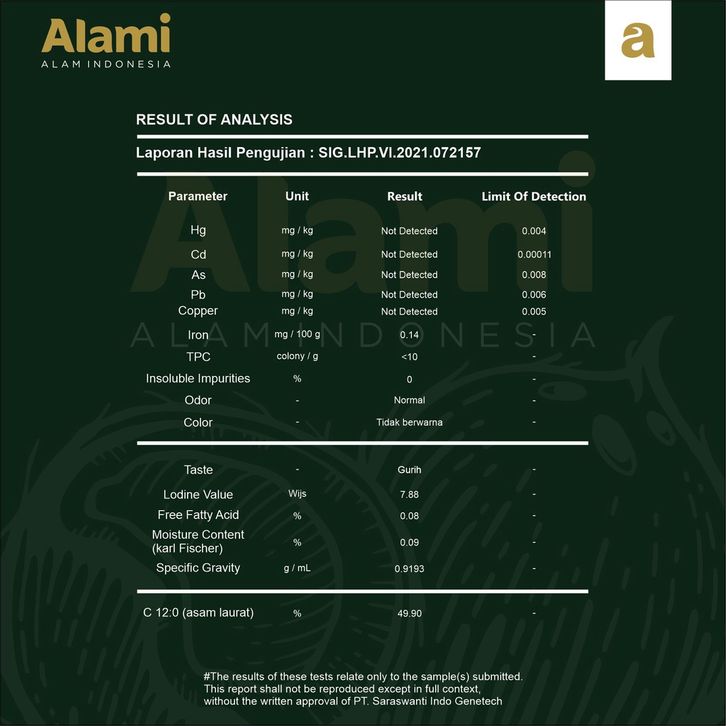 Alami
ALAM INDONESIA

a

RESULT OF ANALYSIS

Laporan Hasil Pengujian : SIG.LHP.VI.2021.072157

| Parameter | Unit | Result | Limit Of Detection |
|---|---|---|---|
| Hg | mg / kg | Not Detected | 0.004 |
| Cd | mg / kg | Not Detected | 0.00011 |
| As | mg / kg | Not Detected | 0.008 |
| Pb | mg / kg | Not Detected | 0.006 |
| Copper | mg / kg | Not Detected | 0.005 |
| Iron | mg / 100 g | 0.14 | - |
| TPC | colony / g | <10 | - |
| Insoluble Impurities | % | 0 | - |
| Odor | - | Normal | - |
| Color | - | Tidak berwarna | - |
| Taste | - | Gurih | - |
| Lodine Value | Wijs | 7.88 | - |
| Free Fatty Acid | % | 0.08 | - |
| Moisture Content (karl Fischer) | % | 0.09 | - |
| Specific Gravity | g / mL | 0.9193 | - |
| C 12:0 (asam laurat) | % | 49.90 | - |

#The results of these tests relate only to the sample(s) submitted.
This report shall not be reproduced except in full context,
without the written approval of PT. Saraswanti Indo Genetech

Alami
ALAM INDONESIA